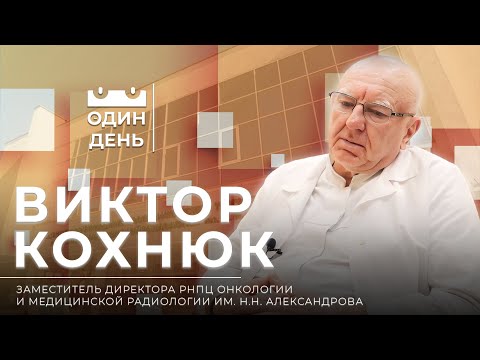 ОДИН
ДЕНЬ

ВИКТОР
КОХНЮК

ЗАМЕСТИТЕЛЬ ДИРЕКТОРА РНПЦ ОНКОЛОГИИ И МЕДИЦИНСКОЙ РАДИОЛОГИИ ИМ. Н.Н. АЛЕКСАНДРОВА